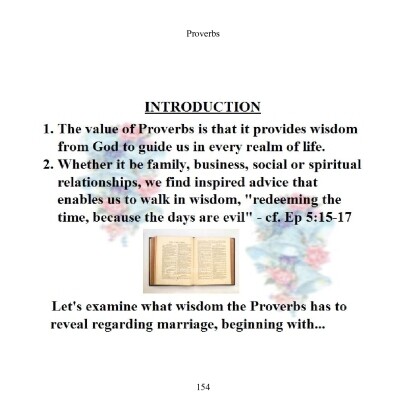 Proverbs

INTRODUCTION

1. The value of Proverbs is that it provides wisdom from God to guide us in every realm of life.
2. Whether it be family, business, social or spiritual relationships, we find inspired advice that enables us to walk in wisdom, "redeeming the time, because the days are evil" - cf. Ep 5:15-17

Let's examine what wisdom the Proverbs has to reveal regarding marriage, beginning with...

154